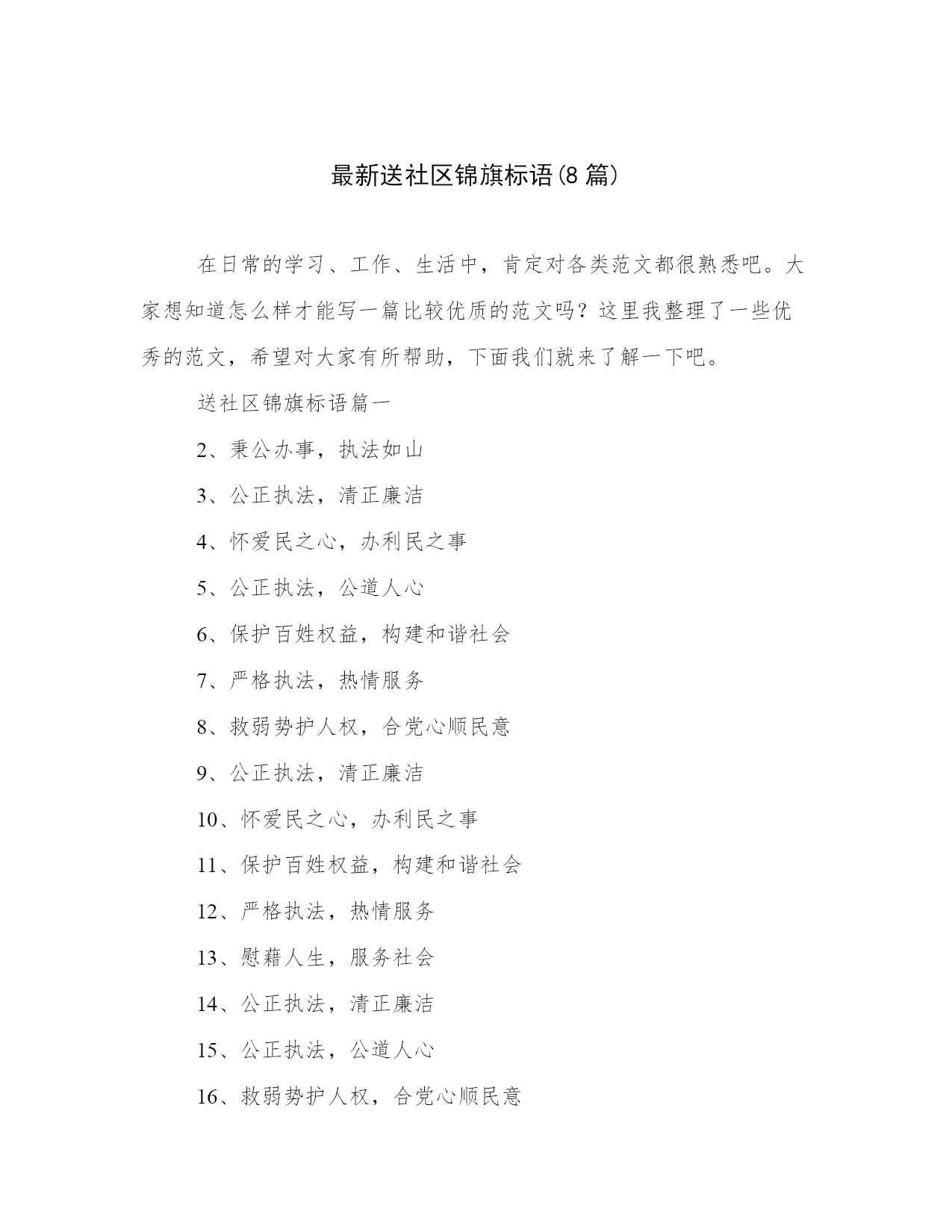 最新送社区锦旗标语(8 篇)

在日常的学习、工作、生活中，肯定对各类范文都很熟悉吧。大家想知道怎么样才能写一篇比较优质的范文吗？这里我整理了一些优秀的范文，希望对大家有所帮助，下面我们就来了解一下吧。

送社区锦旗标语篇一

2、秉公办事，执法如山

3、公正执法，清正廉洁

4、怀爱民之心，办利民之事

5、公正执法，公道人心

6、保护百姓权益，构建和谐社会

7、严格执法，热情服务

8、救弱势护人权，合党心顺民意

9、公正执法，清正廉洁

10、怀爱民之心，办利民之事

11、保护百姓权益，构建和谐社会

12、严格执法，热情服务

13、慰藉人生，服务社会

14、公正执法，清正廉洁

15、公正执法，公道人心

16、救弱势护人权，合党心顺民意